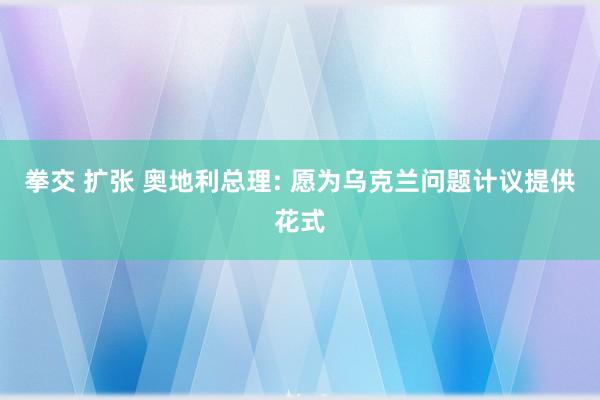 拳交 扩张 奥地利总理: 愿为乌克兰问题计议提供花式